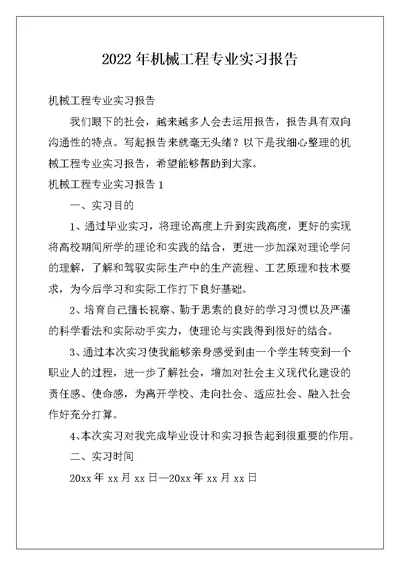 2022 年机械工程专业实习报告

机械工程专业实习报告

我们眼下的社会，越来越多人会去运用报告，报告具有双向沟通性的特点。写起报告来就毫无头绪？以下是我细心整理的机械工程专业实习报告，希望能够帮助到大家。

机械工程专业实习报告 1

一、实习目的

1、通过毕业实习，将理论高度上升到实践高度，更好的实现将高校期间所学的理论和实践的结合，更进一步加深对理论学问的理解，了解和驾驭实际生产中的生产流程、工艺原理和技术要求，为今后学习和实际工作打下良好基础。

2、培育自己擅长视察、勤于思索的良好的学习习惯以及严谨的科学看法和实际动手实力，使理论与实践得到很好的结合。

3、通过本次实习使我能够亲身感受到由一个学生转变到一个职业人的过程，进一步了解社会，增加对社会主义现代化建设的责任感、使命感，为离开学校、走向社会、适应社会、融入社会作好充分打算。

4、本次实习对我完成毕业设计和实习报告起到很重要的作用。

二、实习时间

20xx 年 xx 月 xx 日—20xx 年 xx 月 xx 日